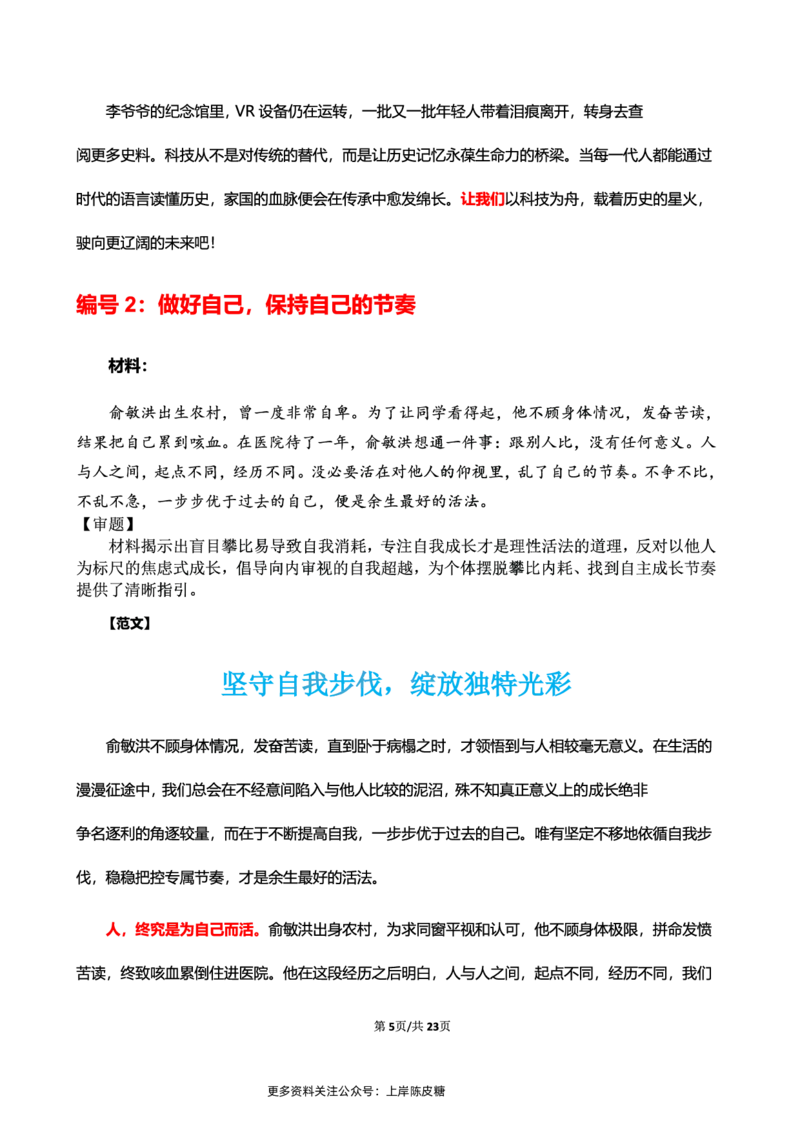 李爷爷的纪念馆里，VR 设备仍在运转，一批又一批年轻人带着泪痕离开，转身去查阅更多史料。科技从不是对传统的替代，而是让历史记忆永葆生命力的桥梁。当每一代人都能通过时代的语言读懂历史，家国的血脉便会在传承中愈发绵长。让我们以科技为舟，载着历史的星火，驶向更辽阔的未来吧！

编号 2：做好自己，保持自己的节奏

材料：

俞敏洪出生农村，曾一度非常自卑。为了让同学看得起，他不顾身体情况，发奋苦读，结果把自己累到咳血。在医院待了一年，俞敏洪想通一件事：跟别人比，没有任何意义。人与人之间，起点不同，经历不同。没必要活在对他人的仰视里，乱了自己的节奏。不争不比，不乱不急，一步步优于过去的自己，便是余生最好的活法。

【审题】

材料揭示出盲目攀比易导致自我消耗，专注自我成长才是理性活法的道理，反对以他人为标尺的焦虑式成长，倡导向内审视的自我超越，为个体摆脱攀比内耗、找到自主成长节奏提供了清晰指引。

【范文】

坚守自我步伐，绽放独特光彩

俞敏洪不顾身体情况，发奋苦读，直到卧于病榻之时，才领悟到与人相较毫无意义。在生活的漫漫征途中，我们总会在不经意间陷入与他人比较的泥沼，殊不知真正意义上的成长绝非争名逐利的角逐较量，而在于不断提高自我，一步步优于过去的自己。唯有坚定不移地依循自我步伐，稳稳把控专属节奏，才是余生最好的活法。

人，终究是为自己而活。俞敏洪出身农村，为求同窗平视和认可，他不顾身体极限，拼命发愤苦读，终致咳血累倒住进医院。他在这段经历之后明白，人与人之间，起点不同，经历不同，我们

第 5页/共 23页

更多资料关注公众号：上岸陈皮糖